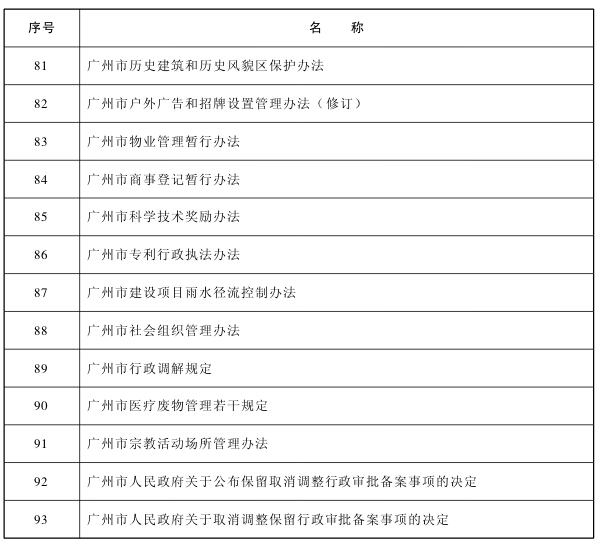 | 序号 | 名　　称 |
|---|---|
| 81 | 广州市历史建筑和历史风貌区保护办法 |
| 82 | 广州市户外广告和招牌设置管理办法（修订） |
| 83 | 广州市物业管理暂行办法 |
| 84 | 广州市商事登记暂行办法 |
| 85 | 广州市科学技术奖励办法 |
| 86 | 广州市专利行政执法办法 |
| 87 | 广州市建设项目雨水径流控制办法 |
| 88 | 广州市社会组织管理办法 |
| 89 | 广州市行政调解规定 |
| 90 | 广州市医疗废物管理若干规定 |
| 91 | 广州市宗教活动场所管理办法 |
| 92 | 广州市人民政府关于公布保留取消调整行政审批备案事项的决定 |
| 93 | 广州市人民政府关于取消调整保留行政审批备案事项的决定 |